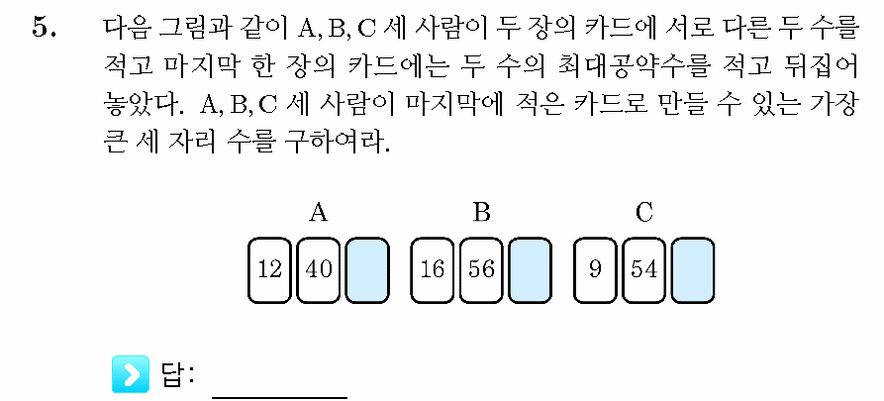 5. 다음 그림과 같이 A, B, C 세 사람이 두 장의 카드에 서로 다른 두 수를 적고 마지막 한 장의 카드에는 두 수의 최대공약수를 적고 뒤집어 놓았다. A, B, C 세 사람이 마지막에 적은 카드로 만들 수 있는 가장 큰 세 자리 수를 구하여라.

A B C

12 40 16 56 9 54

답: ________